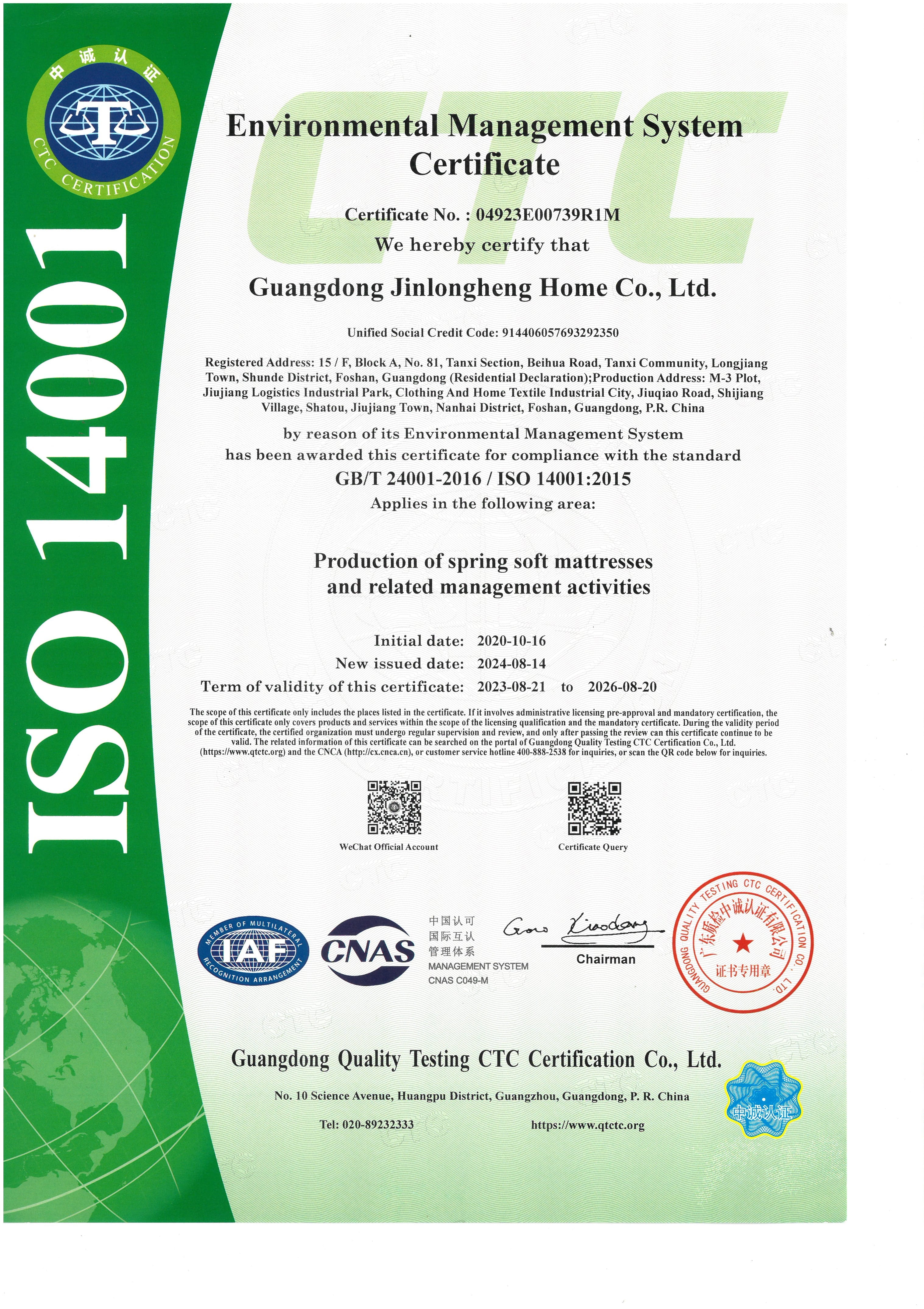 中诚认证
CTC CERTIFICATION

ISO 14001

CTC

Environmental Management System Certificate

Certificate No. : 04923E00739R1M
We hereby certify that

Guangdong Jinlongheng Home Co., Ltd.

Unified Social Credit Code: 914406057693292350

Registered Address: 15 / F, Block A, No. 81, Tanxi Section, Beihua Road, Tanxi Community, Longjiang Town, Shunde District, Foshan, Guangdong (Residential Declaration);Production Address: M-3 Plot, Jiujiang Logistics Industrial Park, Clothing And Home Textile Industrial City, Jiuqiao Road, Shijiang Village, Shatou, Jiujiang Town, Nanhai District, Foshan, Guangdong, P.R. China

by reason of its Environmental Management System
has been awarded this certificate for compliance with the standard
GB/T 24001-2016 / ISO 14001:2015
Applies in the following area:

Production of spring soft mattresses and related management activities

Initial date: 2020-10-16
New issued date: 2024-08-14
Term of validity of this certificate: 2023-08-21 to 2026-08-20

The scope of this certificate only includes the places listed in the certificate. If it involves administrative licensing pre-approval and mandatory certification, the scope of this certificate only covers products and services within the scope of the licensing qualification and the mandatory certificate. During the validity period of the certificate, the certified organization must undergo regular supervision and review, and only after passing the review can this certificate continue to be valid. The related information of this certificate can be searched on the portal of Guangdong Quality Testing CTC Certification Co., Ltd. (https://www.qtctc.org) and the CNCA (http://cx.cnca.cn), or customer service hotline 400-888-2538 for inquiries, or scan the QR code below for inquiries.

WeChat Official Account
Certificate Query

MEMBER OF MULTILATERAL RECOGNITION ARRANGEMENT
IAF
CNAS
中国认可
国际互认
管理体系
MANAGEMENT SYSTEM
CNAS C049-M

Gao Xiaodong
Chairman

GUANGDONG QUALITY TESTING CTC CERTIFICATION CO., LTD.
广东质检中诚认证有限公司
证书专用章

Guangdong Quality Testing CTC Certification Co., Ltd.

No. 10 Science Avenue, Huangpu District, Guangzhou, Guangdong, P. R. China

Tel: 020-89232333
https://www.qtctc.org

中诚认证